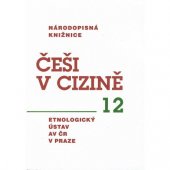 NÁRODOPISNÁ KNIŽNICE

ČEŠI V CIZINĚ

12

ETNOLOGICKÝ ÚSTAV AV ČR V PRAZE